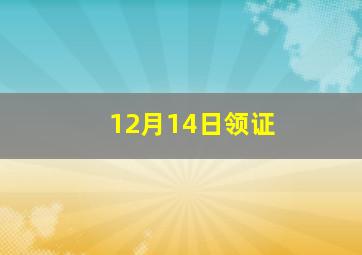 12月14日领证